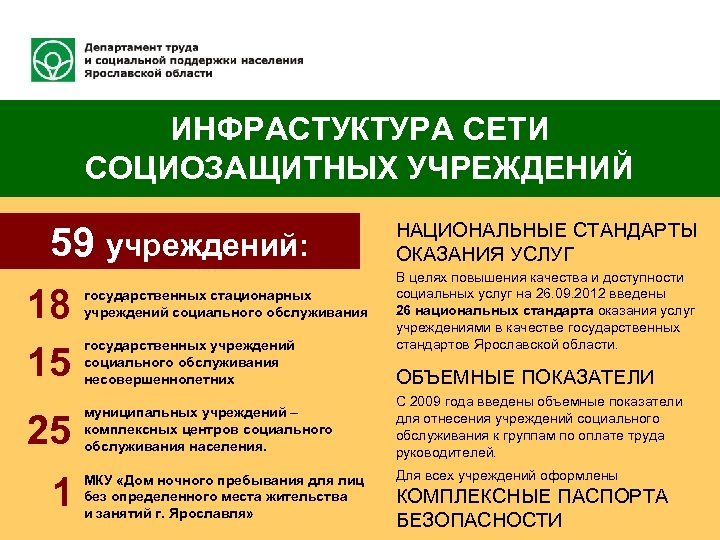 Департамент труда
и социальной поддержки населения
Ярославской области

ИНФРАСТУКТУРА СЕТИ СОЦИОЗАЩИТНЫХ УЧРЕЖДЕНИЙ

59 учреждений:

18 государственных стационарных учреждений социального обслуживания

15 государственных учреждений социального обслуживания несовершеннолетних

25 муниципальных учреждений – комплексных центров социального обслуживания населения.

1 МКУ «Дом ночного пребывания для лиц без определенного места жительства и занятий г. Ярославля»

НАЦИОНАЛЬНЫЕ СТАНДАРТЫ ОКАЗАНИЯ УСЛУГ

В целях повышения качества и доступности социальных услуг на 26.09.2012 введены 26 национальных стандарта оказания услуг учреждениями в качестве государственных стандартов Ярославской области.

ОБЪЕМНЫЕ ПОКАЗАТЕЛИ

С 2009 года введены объемные показатели для отнесения учреждений социального обслуживания к группам по оплате труда руководителей.

Для всех учреждений оформлены
КОМПЛЕКСНЫЕ ПАСПОРТА БЕЗОПАСНОСТИ